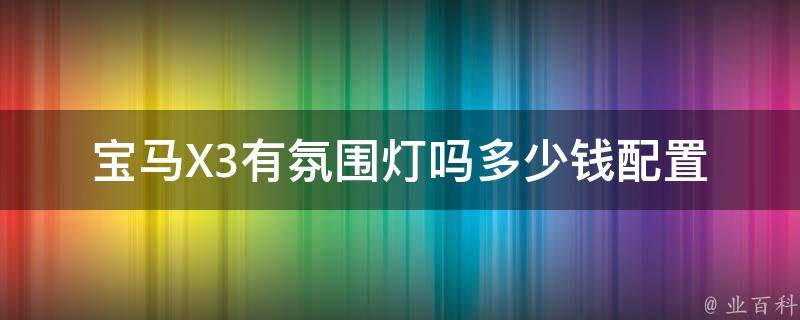 宝马X3有氛围灯吗多少钱配置

@ 业百科